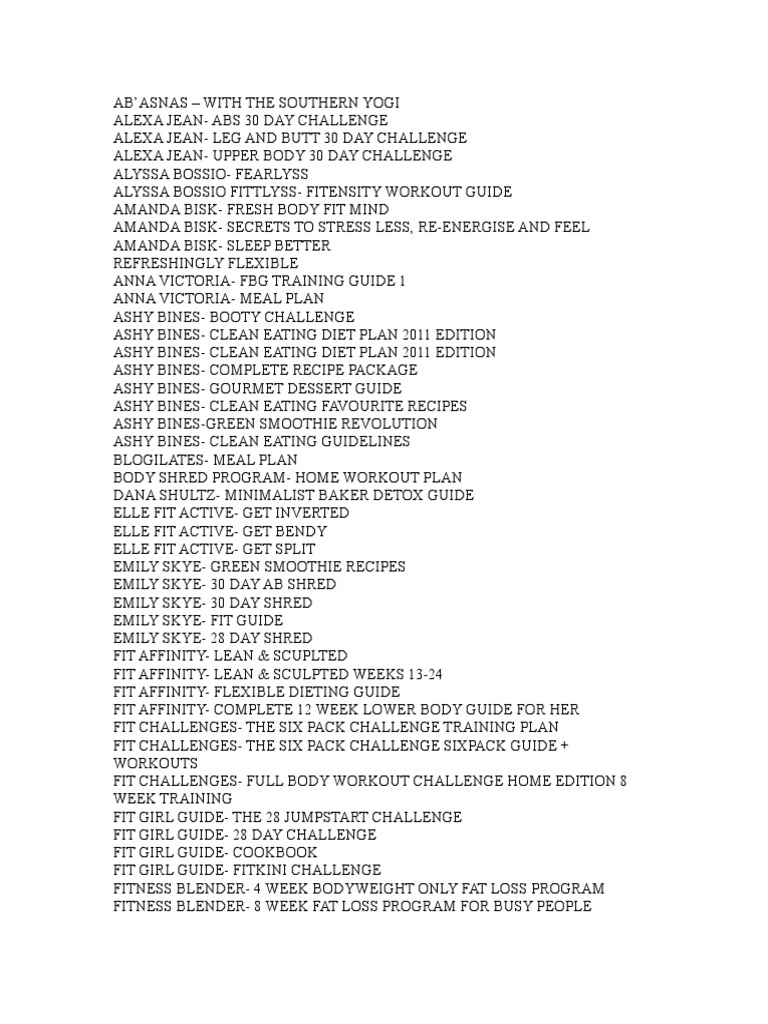 AB'ASNAS – WITH THE SOUTHERN YOGI
ALEXA JEAN- ABS 30 DAY CHALLENGE
ALEXA JEAN- LEG AND BUTT 30 DAY CHALLENGE
ALEXA JEAN- UPPER BODY 30 DAY CHALLENGE
ALYSSA BOSSIO- FEARLYSS
ALYSSA BOSSIO FITTLYSS- FITENSITY WORKOUT GUIDE
AMANDA BISK- FRESH BODY FIT MIND
AMANDA BISK- SECRETS TO STRESS LESS, RE-ENERGISE AND FEEL
AMANDA BISK- SLEEP BETTER
REFRESHINGLY FLEXIBLE
ANNA VICTORIA- FBG TRAINING GUIDE 1
ANNA VICTORIA- MEAL PLAN
ASHY BINES- BOOTY CHALLENGE
ASHY BINES- CLEAN EATING DIET PLAN 2011 EDITION
ASHY BINES- CLEAN EATING DIET PLAN 2011 EDITION
ASHY BINES- COMPLETE RECIPE PACKAGE
ASHY BINES- GOURMET DESSERT GUIDE
ASHY BINES- CLEAN EATING FAVOURITE RECIPES
ASHY BINES-GREEN SMOOTHIE REVOLUTION
ASHY BINES- CLEAN EATING GUIDELINES
BLOGILATES- MEAL PLAN
BODY SHRED PROGRAM- HOME WORKOUT PLAN
DANA SHULTZ- MINIMALIST BAKER DETOX GUIDE
ELLE FIT ACTIVE- GET INVERTED
ELLE FIT ACTIVE- GET BENDY
ELLE FIT ACTIVE- GET SPLIT
EMILY SKYE- GREEN SMOOTHIE RECIPES
EMILY SKYE- 30 DAY AB SHRED
EMILY SKYE- 30 DAY SHRED
EMILY SKYE- FIT GUIDE
EMILY SKYE- 28 DAY SHRED
FIT AFFINITY- LEAN & SCUPLTED
FIT AFFINITY- LEAN & SCULPTED WEEKS 13-24
FIT AFFINITY- FLEXIBLE DIETING GUIDE
FIT AFFINITY- COMPLETE 12 WEEK LOWER BODY GUIDE FOR HER
FIT CHALLENGES- THE SIX PACK CHALLENGE TRAINING PLAN
FIT CHALLENGES- THE SIX PACK CHALLENGE SIXPACK GUIDE + WORKOUTS
FIT CHALLENGES- FULL BODY WORKOUT CHALLENGE HOME EDITION 8 WEEK TRAINING
FIT GIRL GUIDE- THE 28 JUMPSTART CHALLENGE
FIT GIRL GUIDE- 28 DAY CHALLENGE
FIT GIRL GUIDE- COOKBOOK
FIT GIRL GUIDE- FITKINI CHALLENGE
FITNESS BLENDER- 4 WEEK BODYWEIGHT ONLY FAT LOSS PROGRAM
FITNESS BLENDER- 8 WEEK FAT LOSS PROGRAM FOR BUSY PEOPLE